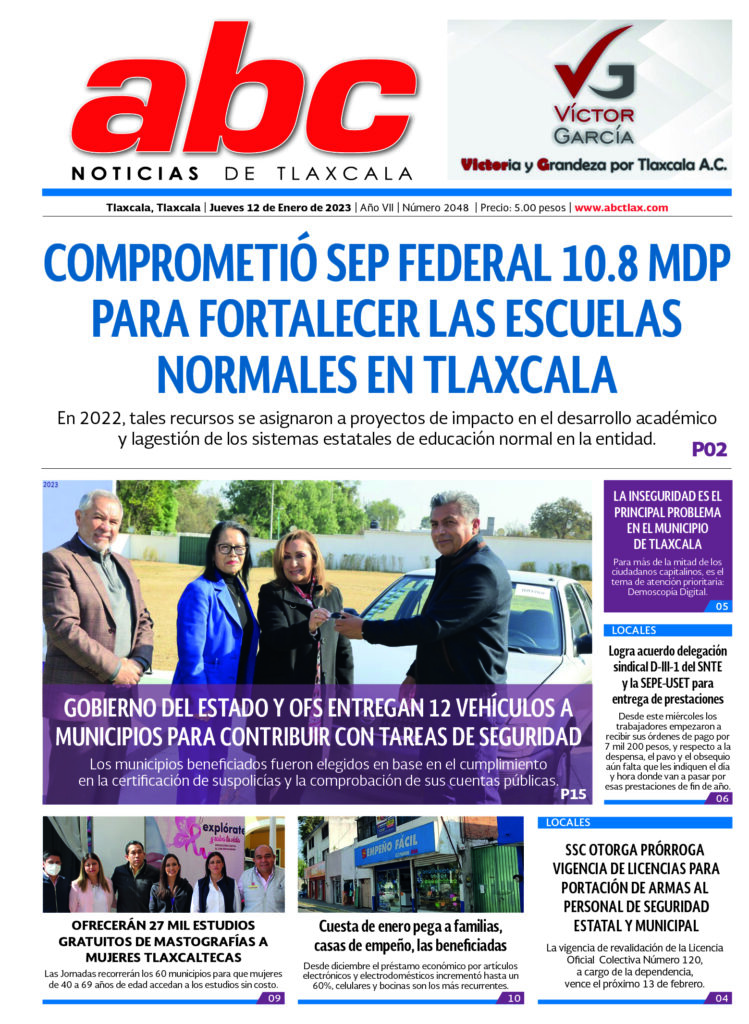 abc
NOTICIAS DE TLAXCALA

VG
VÍCTOR GARCÍA
Victoria y Grandeza por Tlaxcala A.C.

Tlaxcala, Tlaxcala | Jueves 12 de Enero de 2023 | Año VII | Número 2048 | Precio: 5.00 pesos | www.abctlax.com

COMPROMETIÓ SEP FEDERAL 10.8 MDP PARA FORTALECER LAS ESCUELAS NORMALES EN TLAXCALA

En 2022, tales recursos se asignaron a proyectos de impacto en el desarrollo académico y lagestión de los sistemas estatales de educación normal en la entidad.
P02

2023

GOBIERNO DEL ESTADO Y OFS ENTREGAN 12 VEHÍCULOS A MUNICIPIOS PARA CONTRIBUIR CON TAREAS DE SEGURIDAD

Los municipios beneficiados fueron elegidos en base en el cumplimiento en la certificación de suspolicías y la comprobación de sus cuentas públicas.
P15

LA INSEGURIDAD ES EL PRINCIPAL PROBLEMA EN EL MUNICIPIO DE TLAXCALA

Para más de la mitad de los ciudadanos capitalinos, es el tema de atención prioritaria: Demoscopia Digital.
05

LOCALES

Logra acuerdo delegación sindical D-III-1 del SNTE y la SEPE-USET para entrega de prestaciones

Desde este miércoles los trabajadores empezaron a recibir sus órdenes de pago por 7 mil 200 pesos, y respecto a la despensa, el pavo y el obsequio aún falta que les indiquen el día y hora donde van a pasar por esas prestaciones de fin de año.
06

explórate

OFRECERÁN 27 MIL ESTUDIOS GRATUITOS DE MASTOGRAFÍAS A MUJERES TLAXCALTECAS

Las Jornadas recorrerán los 60 municipios para que mujeres de 40 a 69 años de edad accedan a los estudios sin costo.
09

EMPEÑO FÁCIL

Cuesta de enero pega a familias, casas de empeño, las beneficiadas

Desde diciembre el préstamo económico por artículos electrónicos y electrodomésticos incrementó hasta un 60%, celulares y bocinas son los más recurrentes.
10

LOCALES

SSC OTORGA PRÓRROGA VIGENCIA DE LICENCIAS PARA PORTACIÓN DE ARMAS AL PERSONAL DE SEGURIDAD ESTATAL Y MUNICIPAL

La vigencia de revalidación de la Licencia Oficial Colectiva Número 120, a cargo de la dependencia, vence el próximo 13 de febrero.
04